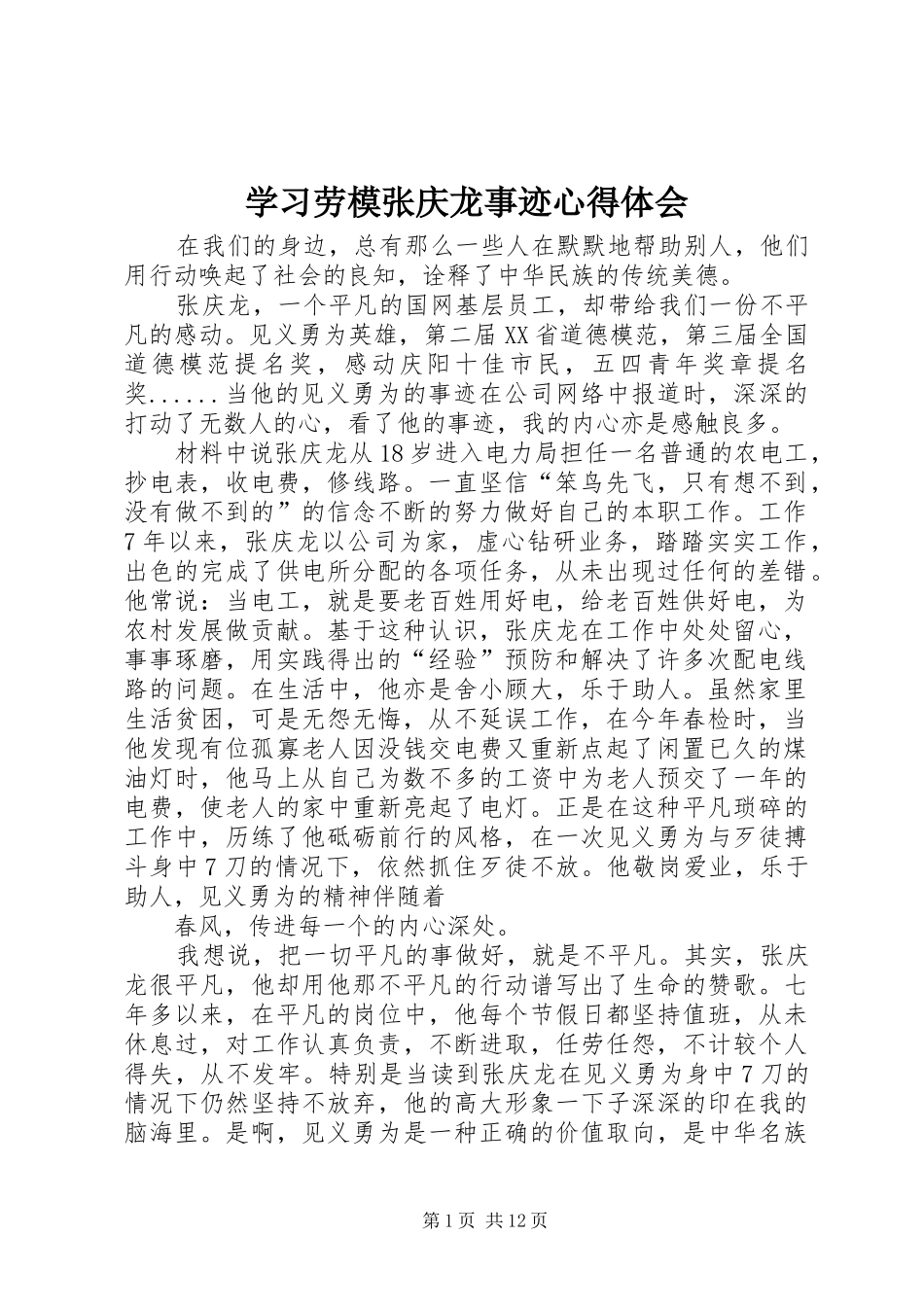 学习劳模张庆龙事迹心得体会

在我们的身边，总有那么一些人在默默地帮助别人，他们用行动唤起了社会的良知，诠释了中华民族的传统美德。

张庆龙，一个平凡的国网基层员工，却带给我们一份不平凡的感动。见义勇为英雄，第二届XX省道德模范，第三届全国道德模范提名奖，感动庆阳十佳市民，五四青年奖章提名奖......当他的见义勇为的事迹在公司网络中报道时，深深的打动了无数人的心，看了他的事迹，我的内心亦是感触良多。

材料中说张庆龙从18岁进入电力局担任一名普通的农电工，抄电表，收电费，修线路。一直坚信“笨鸟先飞，只有想不到，没有做不到的”的信念不断的努力做好自己的本职工作。工作7年以来，张庆龙以公司为家，虚心钻研业务，踏踏实实工作，出色的完成了供电所分配的各项任务，从未出现过任何的差错。他常说：当电工，就是要老百姓用好电，给老百姓供好电，为农村发展做贡献。基于这种认识，张庆龙在工作中处处留心，事事琢磨，用实践得出的“经验”预防和解决了许多次配电线路的问题。在生活中，他亦是舍小顾大，乐于助人。虽然家里生活贫困，可是无怨无悔，从不延误工作，在今年春检时，当他发现有位孤寡老人因没钱交电费又重新点起了闲置已久的煤油灯时，他马上从自己为数不多的工资中为老人预交了一年的电费，使老人的家中重新亮起了电灯。正是在这种平凡琐碎的工作中，历练了他砥砺前行的风格，在一次见义勇为与歹徒搏斗身中7刀的情况下，依然抓住歹徒不放。他敬岗爱业，乐于助人，见义勇为的精神伴随着

春风，传进每一个的内心深处。

我想说，把一切平凡的事做好，就是不平凡。其实，张庆龙很平凡，他却用他那不平凡的行动谱写出了生命的赞歌。七年多以来，在平凡的岗位中，他每个节假日都坚持值班，从未休息过，对工作认真负责，不断进取，任劳任怨，不计较个人得失，从不发牢。特别是当读到张庆龙在见义勇为身中7刀的情况下仍然坚持不放弃，他的高大形象一下子深深的印在我的脑海里。是啊，见义勇为是一种正确的价值取向，是中华名族

第1页 共12页